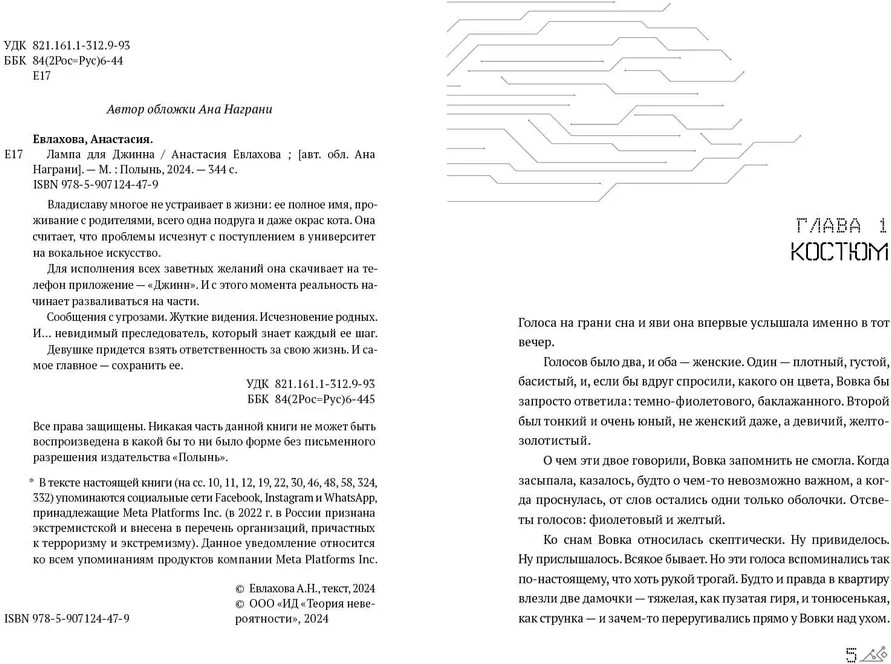 УДК 821.161.1-312.9-93
ББК 84(2Рос=Рус)6-44
Е17

Автор обложки Ана Награни

Евлахова, Анастасия.
Е17 Лампа для Джинна / Анастасия Евлахова ; [авт. обл. Ана Награни]. — М. : Полынь, 2024. — 344 с.
ISBN 978-5-907124-47-9

Владиславу многое не устраивает в жизни: ее полное имя, проживание с родителями, всего одна подруга и даже окрас кота. Она считает, что проблемы исчезнут с поступлением в университет на вокальное искусство.

Для исполнения всех заветных желаний она скачивает на телефон приложение — «Джинн». И с этого момента реальность начинает разваливаться на части.

Сообщения с угрозами. Жуткие видения. Исчезновение родных. И… невидимый преследователь, который знает каждый ее шаг.

Девушке придется взять ответственность за свою жизнь. И самое главное — сохранить ее.

УДК 821.161.1-312.9-93
ББК 84(2Рос=Рус)6-445

Все права защищены. Никакая часть данной книги не может быть воспроизведена в какой бы то ни было форме без письменного разрешения издательства «Полынь».

* В тексте настоящей книги (на сс. 10, 11, 12, 19, 22, 30, 46, 48, 58, 324, 332) упоминаются социальные сети Facebook, Instagram и WhatsApp, принадлежащие Meta Platforms Inc. (в 2022 г. в России признана экстремистской и внесена в перечень организаций, причастных к терроризму и экстремизму). Данное уведомление относится ко всем упоминаниям продуктов компании Meta Platforms Inc.

© Евлахова А.Н., текст, 2024
© ООО «ИД «Теория невероятности», 2024

ISBN 978-5-907124-47-9

ГЛАВА 1
КОСТЮМ

Голоса на грани сна и яви она впервые услышала именно в тот вечер.

Голосов было два, и оба — женские. Один — плотный, густой, басистый, и, если бы вдруг спросили, какого он цвета, Вовка бы запросто ответила: темно-фиолетового, баклажанного. Второй был тонкий и очень юный, не женский даже, а девичий, желто-золотистый.

О чем эти двое говорили, Вовка запомнить не смогла. Когда засыпала, казалось, будто о чем-то невозможно важном, а когда проснулась, от слов остались одни только оболочки. Отсветы голосов: фиолетовый и желтый.

Ко снам Вовка относилась скептически. Ну привиделось. Ну прислышалось. Всякое бывает. Но эти голоса вспоминались так по-настоящему, что хоть рукой трогай. Будто и правда в квартиру влезли две дамочки — тяжелая, как пузатая гиря, и тонюсенькая, как струнка — и зачем-то переругивались прямо у Вовки над ухом.

5